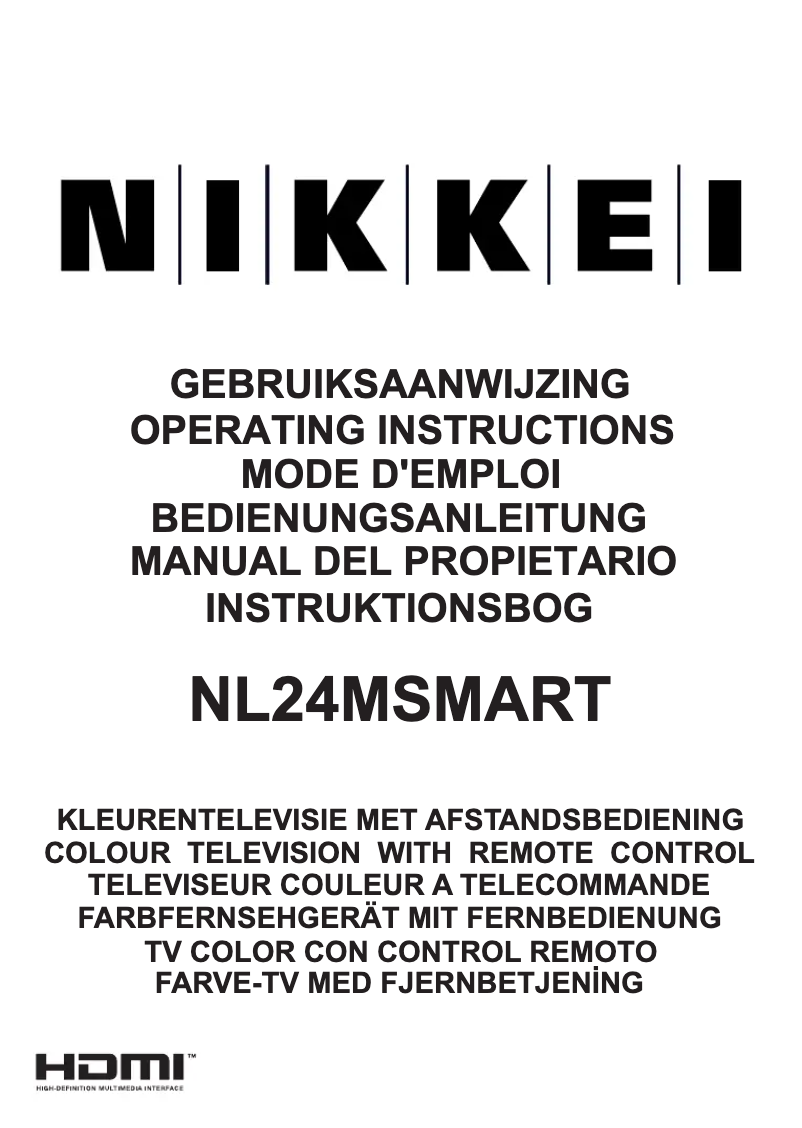 NIKKEI

GEBRUIKSAANWIJZING
OPERATING INSTRUCTIONS
MODE D'EMPLOI
BEDIENUNGSANLEITUNG
MANUAL DEL PROPIETARIO
INSTRUKTIONSBOG

NL24MSMART

KLEURENTELEVISIE MET AFSTANDSBEDIENING
COLOUR TELEVISION WITH REMOTE CONTROL
TELEVISEUR COULEUR A TELECOMMANDE
FARBFERNSEHGERÄT MIT FERNBEDIENUNG
TV COLOR CON CONTROL REMOTO
FARVE-TV MED FJERNBETJENİNG

HDMI™
HIGH-DEFINITION MULTIMEDIA INTERFACE